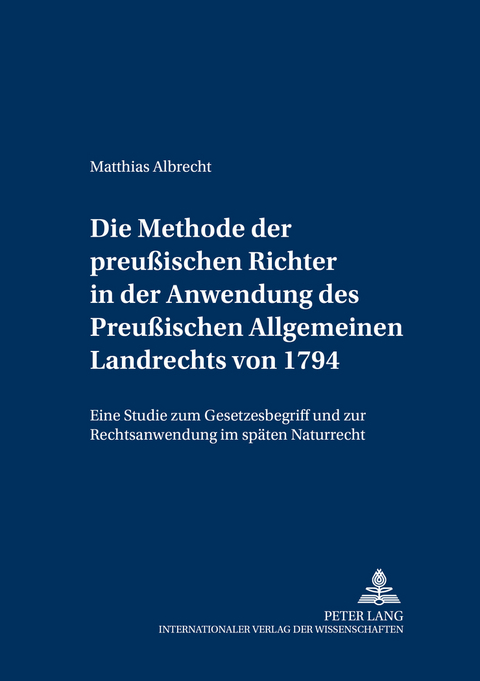 Matthias Albrecht

Die Methode der preußischen Richter in der Anwendung des Preußischen Allgemeinen Landrechts von 1794

Eine Studie zum Gesetzesbegriff und zur Rechtsanwendung im späten Naturrecht

PETER LANG
INTERNATIONALER VERLAG DER WISSENSCHAFTEN